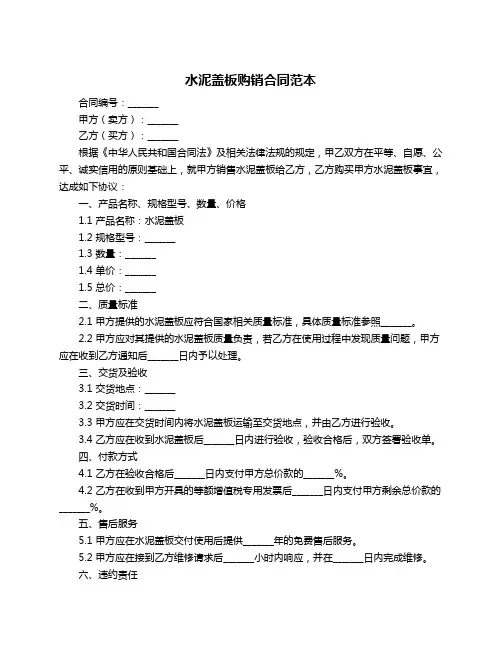 水泥盖板购销合同范本

合同编号：______

甲方（卖方）：______

乙方（买方）：______

根据《中华人民共和国合同法》及相关法律法规的规定，甲乙双方在平等、自愿、公平、诚实信用的原则基础上，就甲方销售水泥盖板给乙方，乙方购买甲方水泥盖板事宜，达成如下协议：

一、产品名称、规格型号、数量、价格

1.1 产品名称：水泥盖板

1.2 规格型号：______

1.3 数量：______

1.4 单价：______

1.5 总价：______

二、质量标准

2.1 甲方提供的水泥盖板应符合国家相关质量标准，具体质量标准参照______。

2.2 甲方应对其提供的水泥盖板质量负责，若乙方在使用过程中发现质量问题，甲方应在收到乙方通知后______日内予以处理。

三、交货及验收

3.1 交货地点：______

3.2 交货时间：______

3.3 甲方应在交货时间内将水泥盖板运输至交货地点，并由乙方进行验收。

3.4 乙方应在收到水泥盖板后______日内进行验收，验收合格后，双方签署验收单。

四、付款方式

4.1 乙方在验收合格后______日内支付甲方总价款的______%。

4.2 乙方在收到甲方开具的等额增值税专用发票后______日内支付甲方剩余总价款的______%。

五、售后服务

5.1 甲方应在水泥盖板交付使用后提供______年的免费售后服务。

5.2 甲方应在接到乙方维修请求后______小时内响应，并在______日内完成维修。

六、违约责任